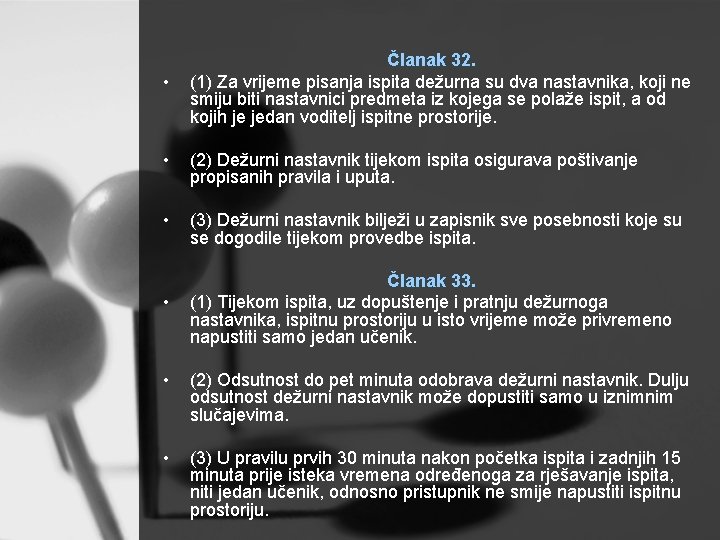 Članak 32.

• (1) Za vrijeme pisanja ispita dežurna su dva nastavnika, koji ne smiju biti nastavnici predmeta iz kojega se polaže ispit, a od kojih je jedan voditelj ispitne prostorije.

• (2) Dežurni nastavnik tijekom ispita osigurava poštivanje propisanih pravila i uputa.

• (3) Dežurni nastavnik bilježi u zapisnik sve posebnosti koje su se dogodile tijekom provedbe ispita.

Članak 33.

• (1) Tijekom ispita, uz dopuštenje i pratnju dežurnoga nastavnika, ispitnu prostoriju u isto vrijeme može privremeno napustiti samo jedan učenik.

• (2) Odsutnost do pet minuta odobrava dežurni nastavnik. Dulju odsutnost dežurni nastavnik može dopustiti samo u iznimnim slučajevima.

• (3) U pravilu prvih 30 minuta nakon početka ispita i zadnjih 15 minuta prije isteka vremena određenoga za rješavanje ispita, niti jedan učenik, odnosno pristupnik ne smije napustiti ispitnu prostoriju.